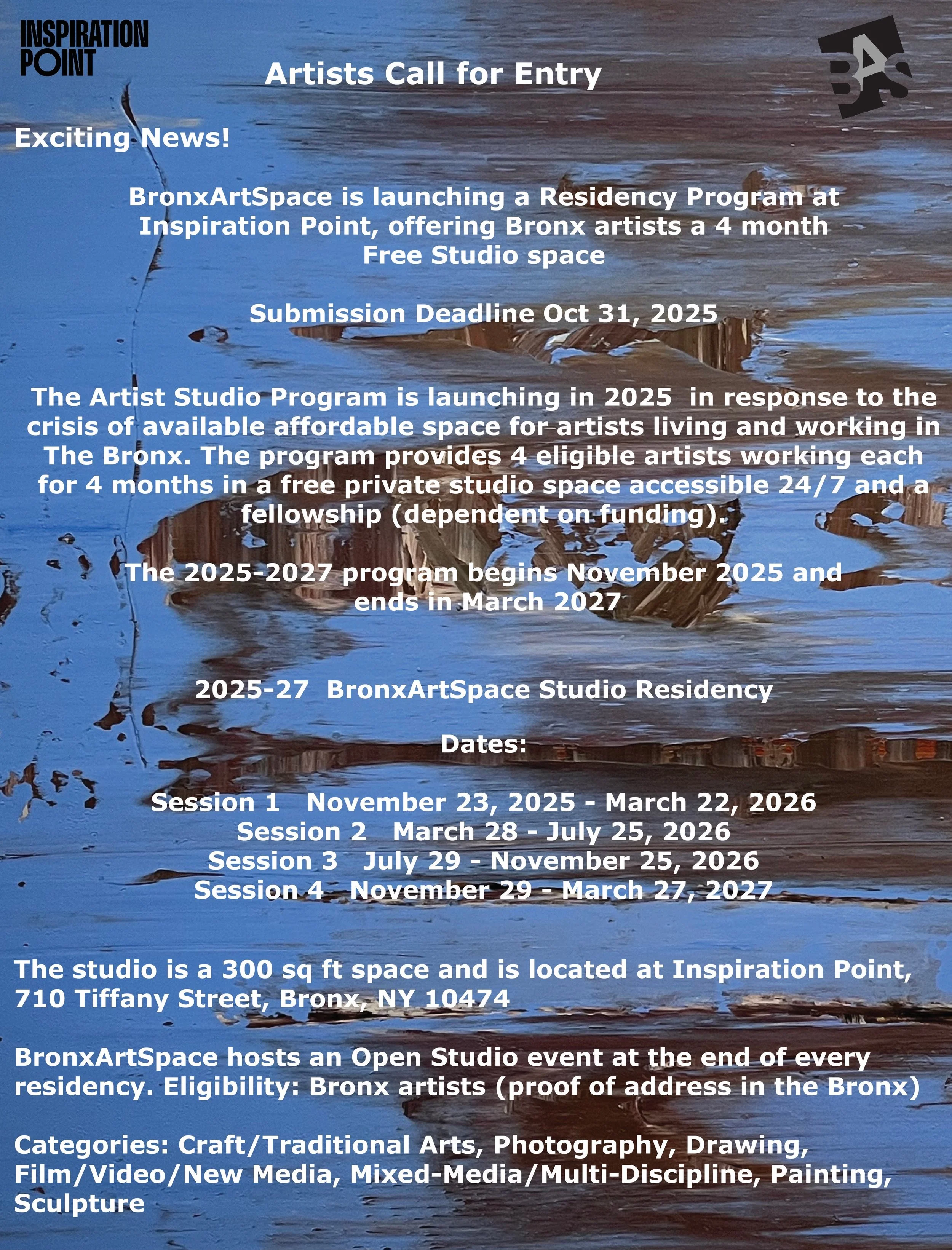 INSPIRATION POINT

BAS

Artists Call for Entry

Exciting News!

BronxArtSpace is launching a Residency Program at Inspiration Point, offering Bronx artists a 4 month Free Studio space

Submission Deadline Oct 31, 2025

The Artist Studio Program is launching in 2025 in response to the crisis of available affordable space for artists living and working in The Bronx. The program provides 4 eligible artists working each for 4 months in a free private studio space accessible 24/7 and a fellowship (dependent on funding).

The 2025-2027 program begins November 2025 and ends in March 2027

2025-27 BronxArtSpace Studio Residency

Dates:

Session 1 November 23, 2025 - March 22, 2026
Session 2 March 28 - July 25, 2026
Session 3 July 29 - November 25, 2026
Session 4 November 29 - March 27, 2027

The studio is a 300 sq ft space and is located at Inspiration Point, 710 Tiffany Street, Bronx, NY 10474

BronxArtSpace hosts an Open Studio event at the end of every residency. Eligibility: Bronx artists (proof of address in the Bronx)

Categories: Craft/Traditional Arts, Photography, Drawing, Film/Video/New Media, Mixed-Media/Multi-Discipline, Painting, Sculpture